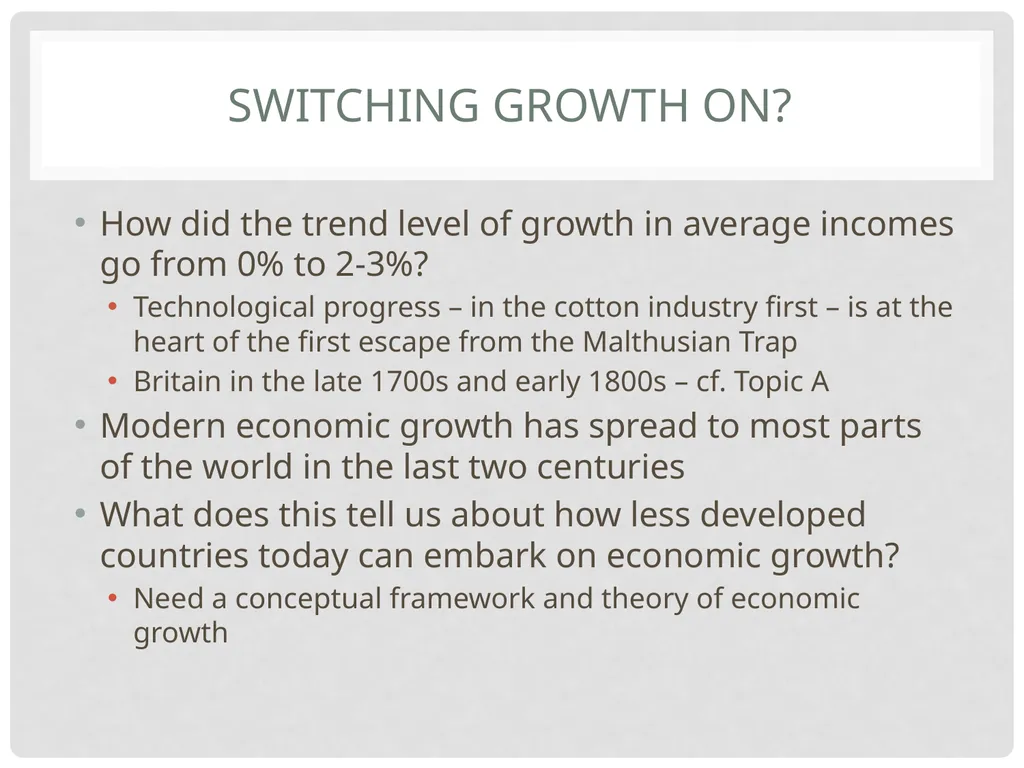 SWITCHING GROWTH ON?

• How did the trend level of growth in average incomes go from 0% to 2-3%?
  • Technological progress – in the cotton industry first – is at the heart of the first escape from the Malthusian Trap
  • Britain in the late 1700s and early 1800s – cf. Topic A
• Modern economic growth has spread to most parts of the world in the last two centuries
• What does this tell us about how less developed countries today can embark on economic growth?
  • Need a conceptual framework and theory of economic growth